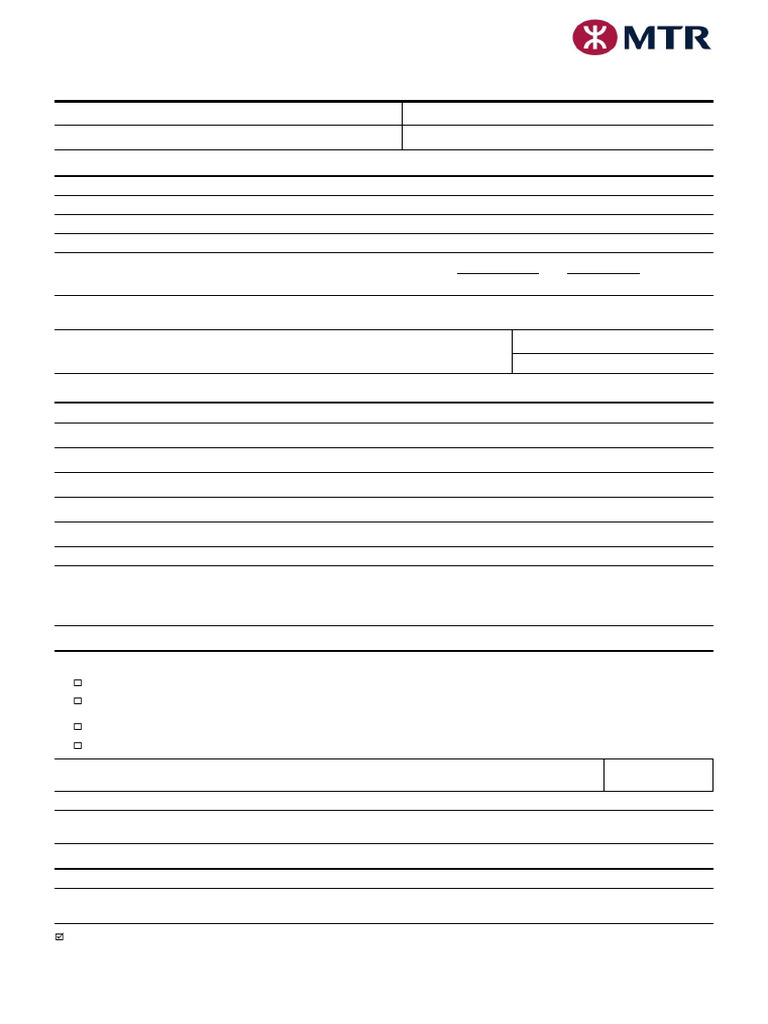 MTR